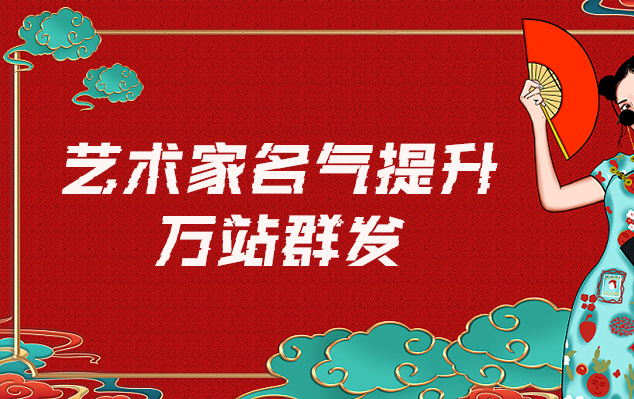 艺术家名气提升
万站群发